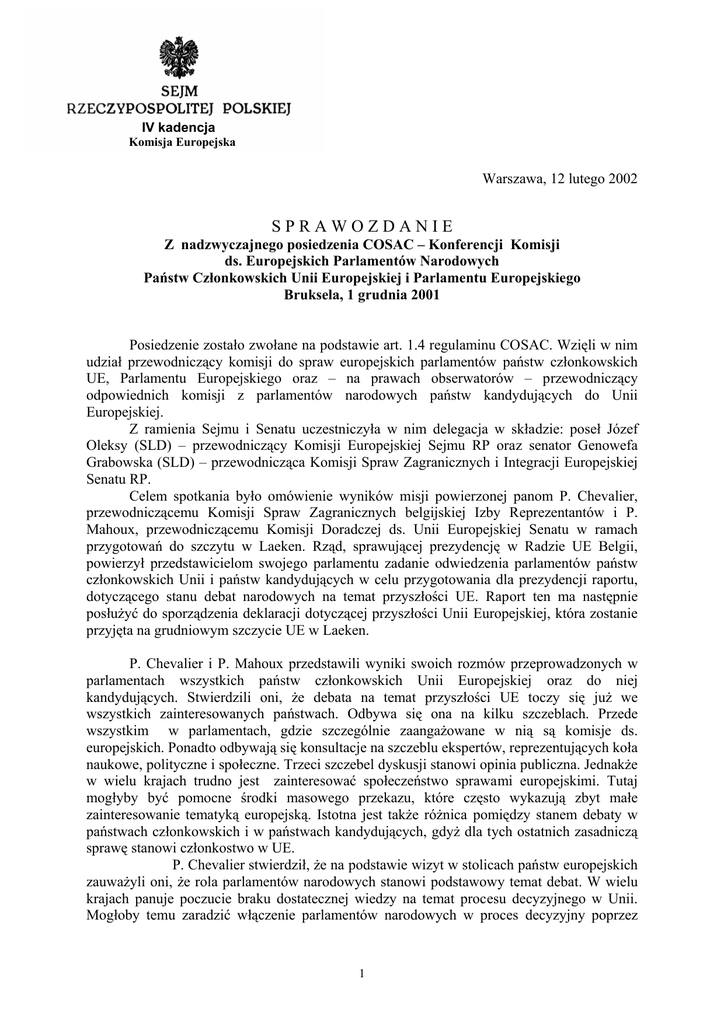 SEJM
RZECZYPOSPOLITEJ POLSKIEJ
IV kadencja
Komisja Europejska

Warszawa, 12 lutego 2002

SPRAWOZDANIE
Z nadzwyczajnego posiedzenia COSAC – Konferencji Komisji ds. Europejskich Parlamentów Narodowych Państw Członkowskich Unii Europejskiej i Parlamentu Europejskiego
Bruksela, 1 grudnia 2001

Posiedzenie zostało zwołane na podstawie art. 1.4 regulaminu COSAC. Wzięli w nim udział przewodniczący komisji do spraw europejskich parlamentów państw członkowskich UE, Parlamentu Europejskiego oraz – na prawach obserwatorów – przewodniczący odpowiednich komisji z parlamentów narodowych państw kandydujących do Unii Europejskiej.

Z ramienia Sejmu i Senatu uczestniczyła w nim delegacja w składzie: poseł Józef Oleksy (SLD) – przewodniczący Komisji Europejskiej Sejmu RP oraz senator Genowefa Grabowska (SLD) – przewodnicząca Komisji Spraw Zagranicznych i Integracji Europejskiej Senatu RP.

Celem spotkania było omówienie wyników misji powierzonej panom P. Chevalier, przewodniczącemu Komisji Spraw Zagranicznych belgijskiej Izby Reprezentantów i P. Mahoux, przewodniczącemu Komisji Doradczej ds. Unii Europejskiej Senatu w ramach przygotowań do szczytu w Laeken. Rząd, sprawującej prezydencję w Radzie UE Belgii, powierzył przedstawicielom swojego parlamentu zadanie odwiedzenia parlamentów państw członkowskich Unii i państw kandydujących w celu przygotowania dla prezydencji raportu, dotyczącego stanu debat narodowych na temat przyszłości UE. Raport ten ma następnie posłużyć do sporządzenia deklaracji dotyczącej przyszłości Unii Europejskiej, która zostanie przyjęta na grudniowym szczycie UE w Laeken.

P. Chevalier i P. Mahoux przedstawili wyniki swoich rozmów przeprowadzonych w parlamentach wszystkich państw członkowskich Unii Europejskiej oraz do niej kandydujących. Stwierdzili oni, że debata na temat przyszłości UE toczy się już we wszystkich zainteresowanych państwach. Odbywa się ona na kilku szczeblach. Przede wszystkim w parlamentach, gdzie szczególnie zaangażowane w nią są komisje ds. europejskich. Ponadto odbywają się konsultacje na szczeblu ekspertów, reprezentujących koła naukowe, polityczne i społeczne. Trzeci szczebel dyskusji stanowi opinia publiczna. Jednakże w wielu krajach trudno jest zainteresować społeczeństwo sprawami europejskimi. Tutaj mogłyby być pomocne środki masowego przekazu, które często wykazują zbyt małe zainteresowanie tematyką europejską. Istotna jest także różnica pomiędzy stanem debaty w państwach członkowskich i w państwach kandydujących, gdyż dla tych ostatnich zasadniczą sprawę stanowi członkostwo w UE.

P. Chevalier stwierdził, że na podstawie wizyt w stolicach państw europejskich zauważyli oni, że rola parlamentów narodowych stanowi podstawowy temat debat. W wielu krajach panuje poczucie braku dostatecznej wiedzy na temat procesu decyzyjnego w Unii. Mogłoby temu zaradzić włączenie parlamentów narodowych w proces decyzyjny poprzez

1